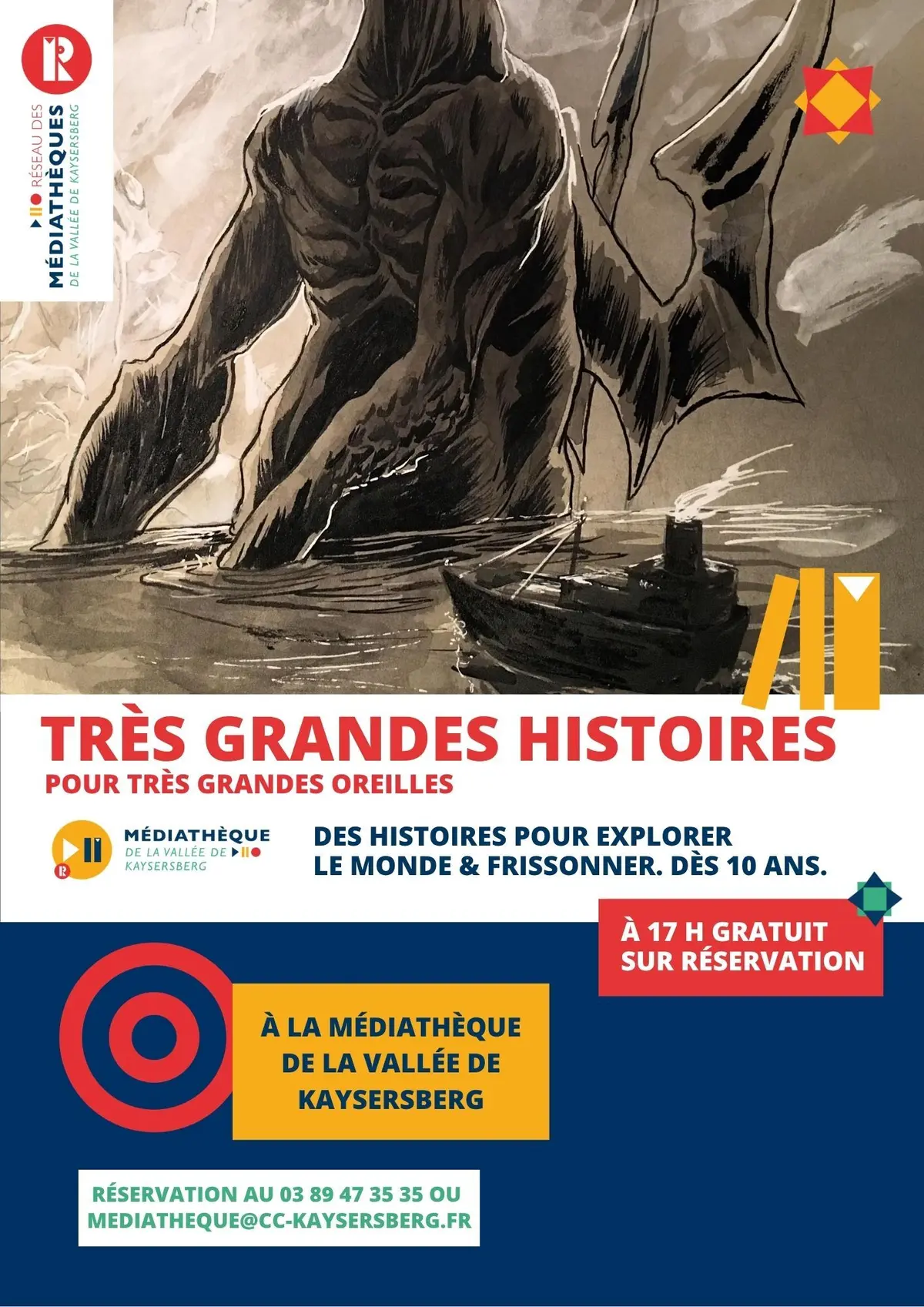 RÉSEAU DES
MÉDIATHÈQUES
DE LA VALLÉE DE KAYSERSBERG

TRÈS GRANDES HISTOIRES
POUR TRÈS GRANDES OREILLES

MÉDIATHÈQUE
DE LA VALLÉE DE
KAYSERSBERG

DES HISTOIRES POUR EXPLORER LE MONDE & FRISSONNER. DÈS 10 ANS.

À 17 H GRATUIT SUR RÉSERVATION

À LA MÉDIATHÈQUE DE LA VALLÉE DE KAYSERSBERG

RÉSERVATION AU 03 89 47 35 35 OU MEDIATHEQUE@CC-KAYSERSBERG.FR